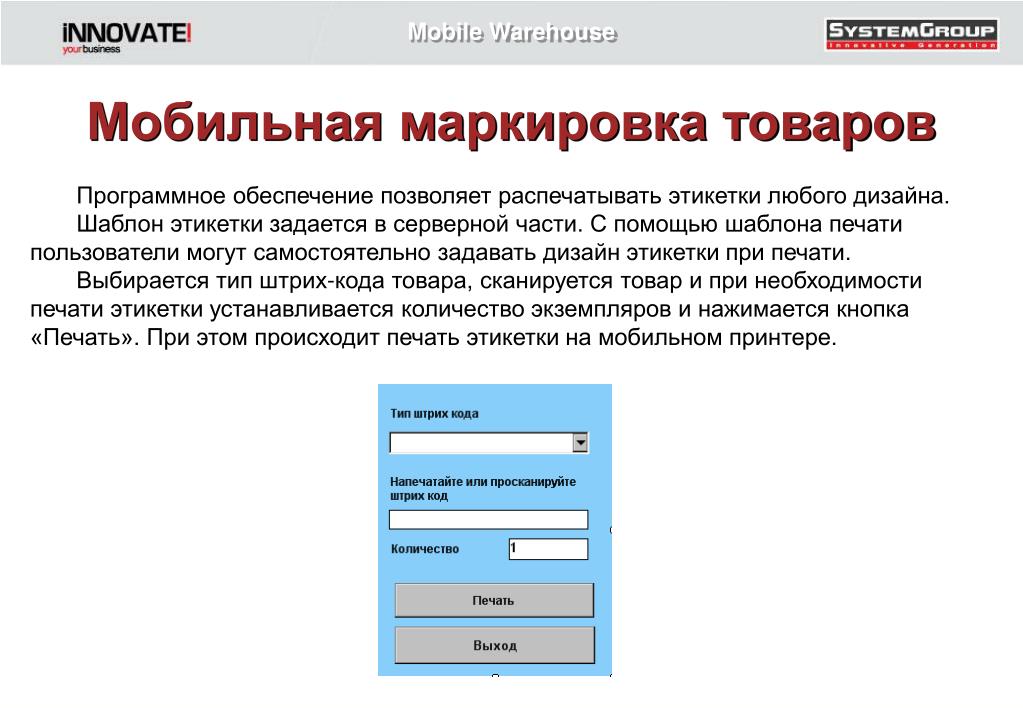 iNNOVATE! your business

Mobile Warehouse

SYSTEMGROUP Innovative Generation

Мобильная маркировка товаров

Программное обеспечение позволяет распечатывать этикетки любого дизайна.

Шаблон этикетки задается в серверной части. С помощью шаблона печати пользователи могут самостоятельно задавать дизайн этикетки при печати.

Выбирается тип штрих-кода товара, сканируется товар и при необходимости печати этикетки устанавливается количество экземпляров и нажимается кнопка «Печать». При этом происходит печать этикетки на мобильном принтере.

Тип штрих кода

Напечатайте или просканируйте штрих код

Количество 1

Печать

Выход